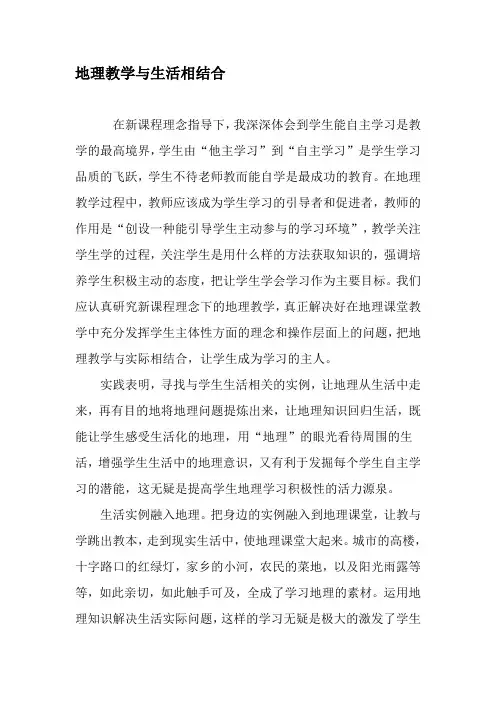 地理教学与生活相结合

在新课程理念指导下，我深深体会到学生能自主学习是教学的最高境界，学生由“他主学习”到“自主学习”是学生学习品质的飞跃，学生不待老师教而能自学是最成功的教育。在地理教学过程中，教师应该成为学生学习的引导者和促进者，教师的作用是“创设一种能引导学生主动参与的学习环境”，教学关注学生学的过程，关注学生是用什么样的方法获取知识的，强调培养学生积极主动的态度，把让学生学会学习作为主要目标。我们应认真研究新课程理念下的地理教学，真正解决好在地理课堂教学中充分发挥学生主体性方面的理念和操作层面上的问题，把地理教学与实际相结合，让学生成为学习的主人。

实践表明，寻找与学生生活相关的实例，让地理从生活中走来，再有目的地将地理问题提炼出来，让地理知识回归生活，既能让学生感受生活化的地理，用“地理”的眼光看待周围的生活，增强学生生活中的地理意识，又有利于发掘每个学生自主学习的潜能，这无疑是提高学生地理学习积极性的活力源泉。

生活实例融入地理。把身边的实例融入到地理课堂，让教与学跳出教本，走到现实生活中，使地理课堂大起来。城市的高楼，十字路口的红绿灯，家乡的小河，农民的菜地，以及阳光雨露等等，如此亲切，如此触手可及，全成了学习地理的素材。运用地理知识解决生活实际问题，这样的学习无疑是极大的激发了学生